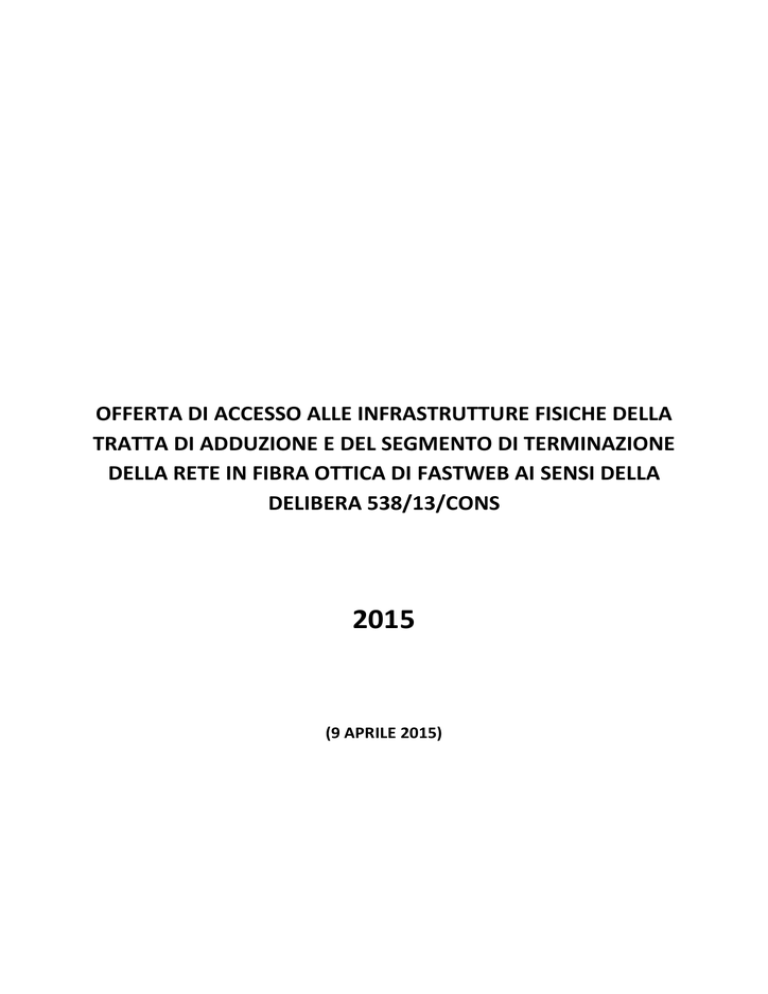 OFFERTA DI ACCESSO ALLE INFRASTRUTTURE FISICHE DELLA TRATTA DI ADDUZIONE E DEL SEGMENTO DI TERMINAZIONE DELLA RETE IN FIBRA OTTICA DI FASTWEB AI SENSI DELLA DELIBERA 538/13/CONS

2015

(9 APRILE 2015)